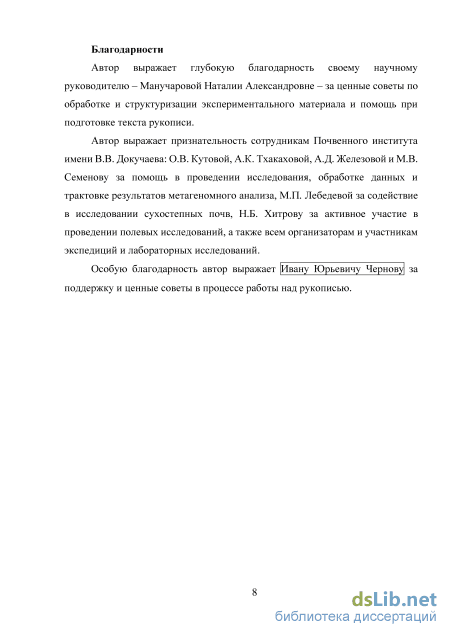 Благодарности

Автор выражает глубокую благодарность своему научному руководителю – Манучаровой Наталии Александровне – за ценные советы по обработке и структуризации экспериментального материала и помощь при подготовке текста рукописи.

Автор выражает признательность сотрудникам Почвенного института имени В.В. Докучаева: О.В. Кутовой, А.К. Тхакаховой, А.Д. Железовой и М.В. Семенову за помощь в проведении исследования, обработке данных и трактовке результатов метагеномного анализа, М.П. Лебедевой за содействие в исследовании сухостепных почв, Н.Б. Хитрову за активное участие в проведении полевых исследований, а также всем организаторам и участникам экспедиций и лабораторных исследований.

Особую благодарность автор выражает Ивану Юрьевичу Чернову за поддержку и ценные советы в процессе работы над рукописью.

8

dsLib.net
библиотека диссертаций